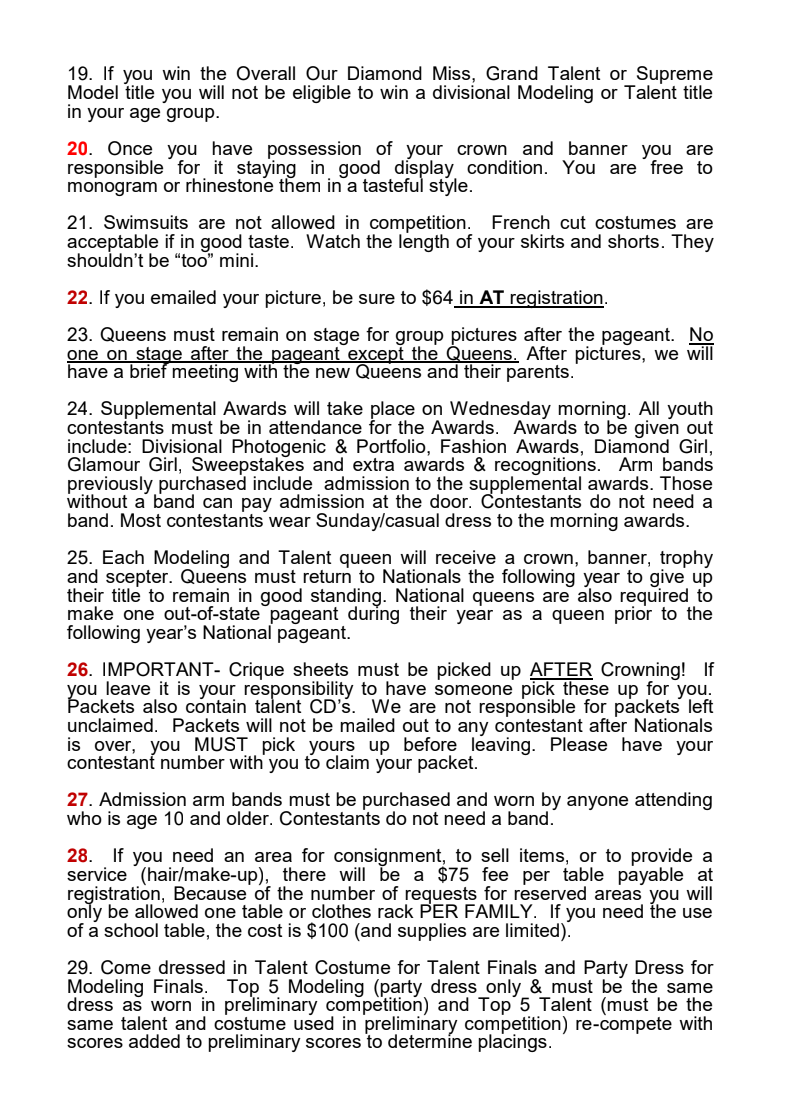 19. If you win the Overall Our Diamond Miss, Grand Talent or Supreme Model title you will not be eligible to win a divisional Modeling or Talent title in your age group.

20. Once you have possession of your crown and banner you are responsible for it staying in good display condition. You are free to monogram or rhinestone them in a tasteful style.

21. Swimsuits are not allowed in competition. French cut costumes are acceptable if in good taste. Watch the length of your skirts and shorts. They shouldn't be "too" mini.

22. If you emailed your picture, be sure to $64 in AT registration.

23. Queens must remain on stage for group pictures after the pageant. No one on stage after the pageant except the Queens. After pictures, we will have a brief meeting with the new Queens and their parents.

24. Supplemental Awards will take place on Wednesday morning. All youth contestants must be in attendance for the Awards. Awards to be given out include: Divisional Photogenic & Portfolio, Fashion Awards, Diamond Girl, Glamour Girl, Sweepstakes and extra awards & recognitions. Arm bands previously purchased include admission to the supplemental awards. Those without a band can pay admission at the door. Contestants do not need a band. Most contestants wear Sunday/casual dress to the morning awards.

25. Each Modeling and Talent queen will receive a crown, banner, trophy and scepter. Queens must return to Nationals the following year to give up their title to remain in good standing. National queens are also required to make one out-of-state pageant during their year as a queen prior to the following year's National pageant.

26. IMPORTANT- Crique sheets must be picked up AFTER Crowning! If you leave it is your responsibility to have someone pick these up for you. Packets also contain talent CD's. We are not responsible for packets left unclaimed. Packets will not be mailed out to any contestant after Nationals is over, you MUST pick yours up before leaving. Please have your contestant number with you to claim your packet.

27. Admission arm bands must be purchased and worn by anyone attending who is age 10 and older. Contestants do not need a band.

28. If you need an area for consignment, to sell items, or to provide a service (hair/make-up), there will be a $75 fee per table payable at registration, Because of the number of requests for reserved areas you will only be allowed one table or clothes rack PER FAMILY. If you need the use of a school table, the cost is $100 (and supplies are limited).

29. Come dressed in Talent Costume for Talent Finals and Party Dress for Modeling Finals. Top 5 Modeling (party dress only & must be the same dress as worn in preliminary competition) and Top 5 Talent (must be the same talent and costume used in preliminary competition) re-compete with scores added to preliminary scores to determine placings.